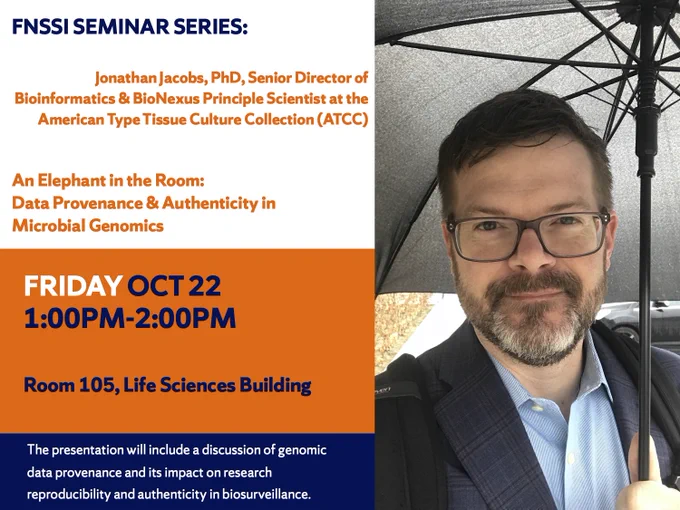 FNSSI SEMINAR SERIES:

Jonathan Jacobs, PhD, Senior Director of Bioinformatics & BioNexus Principle Scientist at the American Type Tissue Culture Collection (ATCC)

An Elephant in the Room:
Data Provenance & Authenticity in Microbial Genomics

FRIDAY OCT 22
1:00PM-2:00PM

Room 105, Life Sciences Building

The presentation will include a discussion of genomic data provenance and its impact on research reproducibility and authenticity in biosurveillance.